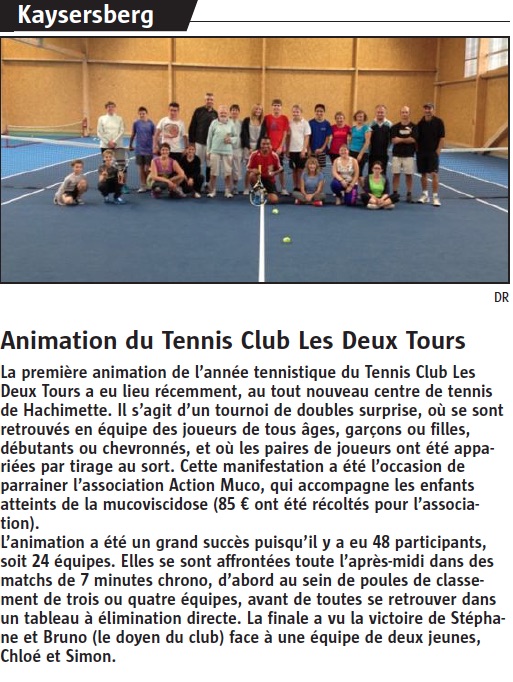 Kaysersberg

DR

Animation du Tennis Club Les Deux Tours

La première animation de l'année tennistique du Tennis Club Les Deux Tours a eu lieu récemment, au tout nouveau centre de tennis de Hachimette. Il s'agit d'un tournoi de doubles surprise, où se sont retrouvés en équipe des joueurs de tous âges, garçons ou filles, débutants ou chevronnés, et où les paires de joueurs ont été appariées par tirage au sort. Cette manifestation a été l'occasion de parrainer l'association Action Muco, qui accompagne les enfants atteints de la mucoviscidose (85 € ont été récoltés pour l'association).
L'animation a été un grand succès puisqu'il y a eu 48 participants, soit 24 équipes. Elles se sont affrontées toute l'après-midi dans des matchs de 7 minutes chrono, d'abord au sein de poules de classement de trois ou quatre équipes, avant de toutes se retrouver dans un tableau à élimination directe. La finale a vu la victoire de Stéphane et Bruno (le doyen du club) face à une équipe de deux jeunes, Chloé et Simon.